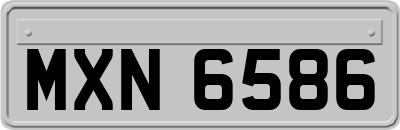 MXN 6586